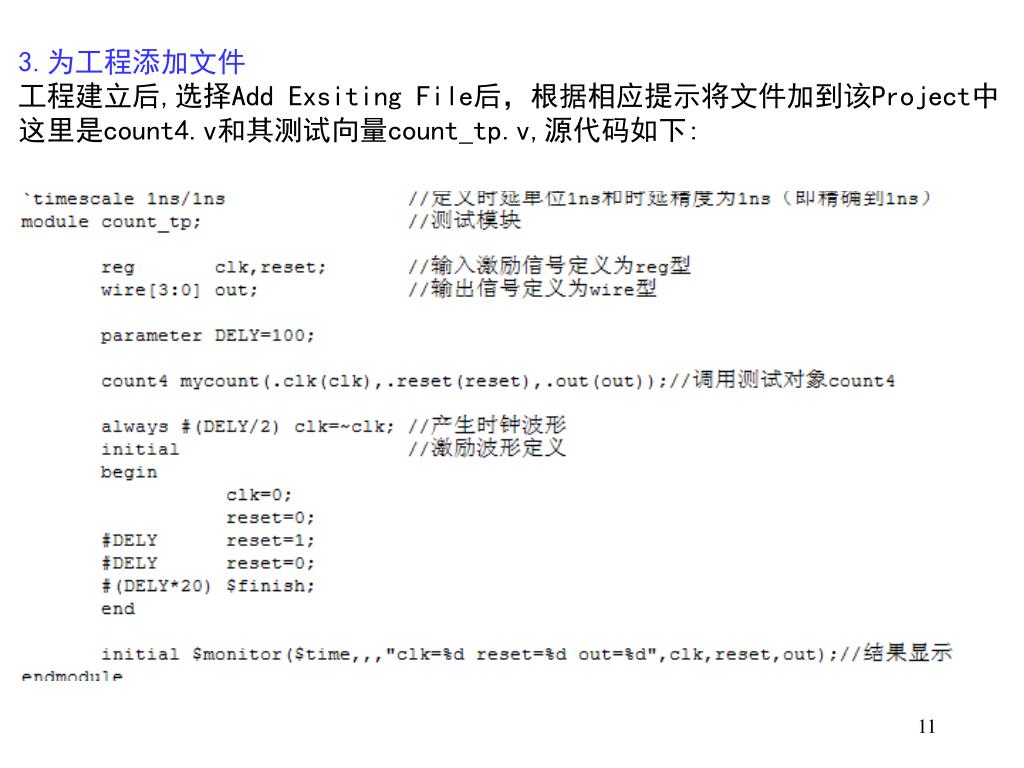 3.为工程添加文件
工程建立后,选择Add Exsiting File后，根据相应提示将文件加到该Project中
这里是count4.v和其测试向量count_tp.v,源代码如下:

`timescale 1ns/1ns //定义时延单位1ns和时延精度为1ns（即精确到1ns）
module count_tp; //测试模块

reg clk,reset; //输入激励信号定义为reg型
wire[3:0] out; //输出信号定义为wire型

parameter DELY=100;

count4 mycount(.clk(clk),.reset(reset),.out(out));//调用测试对象count4

always #(DELY/2) clk=~clk; //产生时钟波形
initial //激励波形定义
begin
clk=0;
reset=0;
#DELY reset=1;
#DELY reset=0;
#(DELY*20) $finish;
end

initial $monitor($time,,,"clk=%d reset=%d out=%d",clk,reset,out);//结果显示
endmodule

11